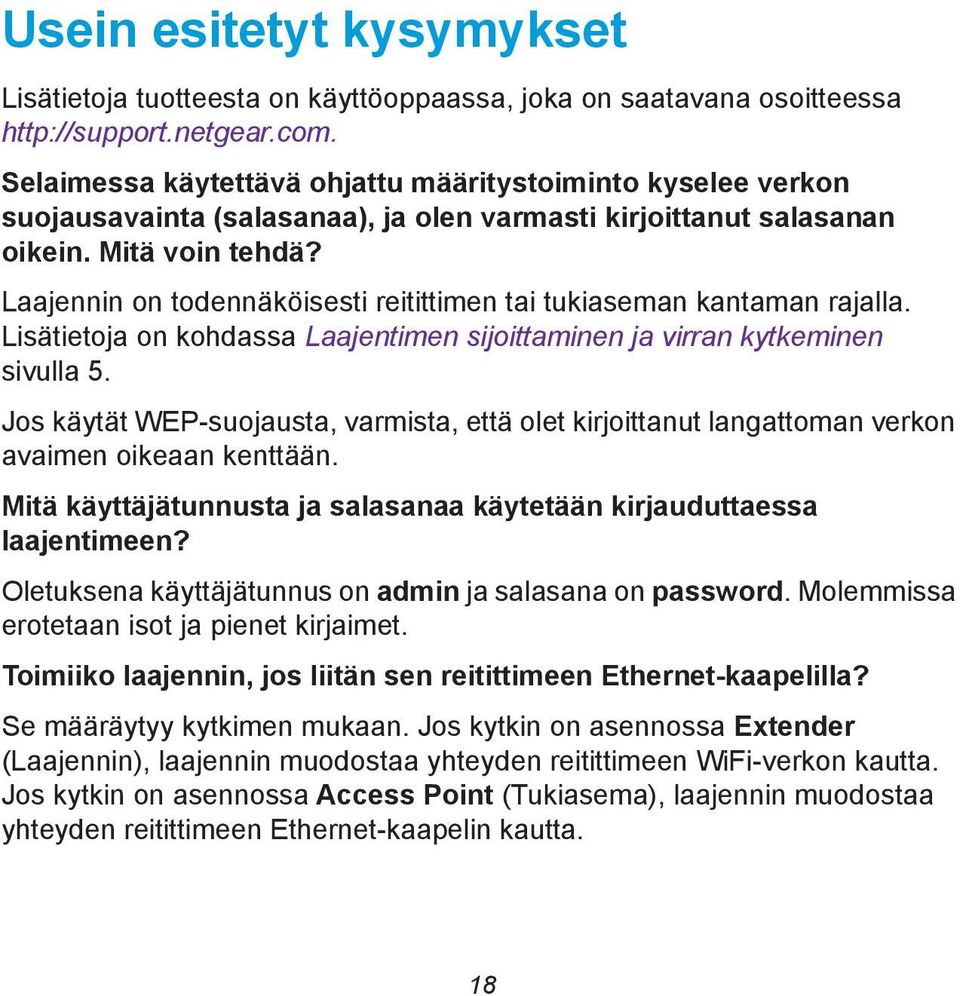 Usein esitetyt kysymykset

Lisätietoja tuotteesta on käyttöoppaassa, joka on saatavana osoitteessa http://support.netgear.com.

Selaimessa käytettävä ohjattu määritystoiminto kyselee verkon suojausavainta (salasanaa), ja olen varmasti kirjoittanut salasanan oikein. Mitä voin tehdä?

Laajennin on todennäköisesti reitittimen tai tukiaseman kantaman rajalla. Lisätietoja on kohdassa Laajentimen sijoittaminen ja virran kytkeminen sivulla 5.

Jos käytät WEP-suojausta, varmista, että olet kirjoittanut langattoman verkon avaimen oikeaan kenttään.

Mitä käyttäjätunnusta ja salasanaa käytetään kirjauduttaessa laajentimeen?

Oletuksena käyttäjätunnus on admin ja salasana on password. Molemmissa erotetaan isot ja pienet kirjaimet.

Toimiiko laajennin, jos liitän sen reitittimeen Ethernet-kaapelilla?

Se määräytyy kytkimen mukaan. Jos kytkin on asennossa Extender (Laajennin), laajennin muodostaa yhteyden reitittimeen WiFi-verkon kautta. Jos kytkin on asennossa Access Point (Tukiasema), laajennin muodostaa yhteyden reitittimeen Ethernet-kaapelin kautta.

18